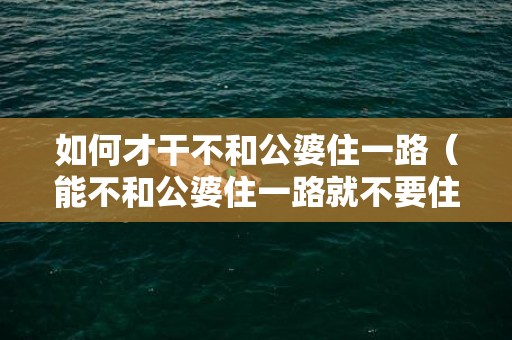 如何才干不和公婆住一路（能不和公婆住一路就不要住